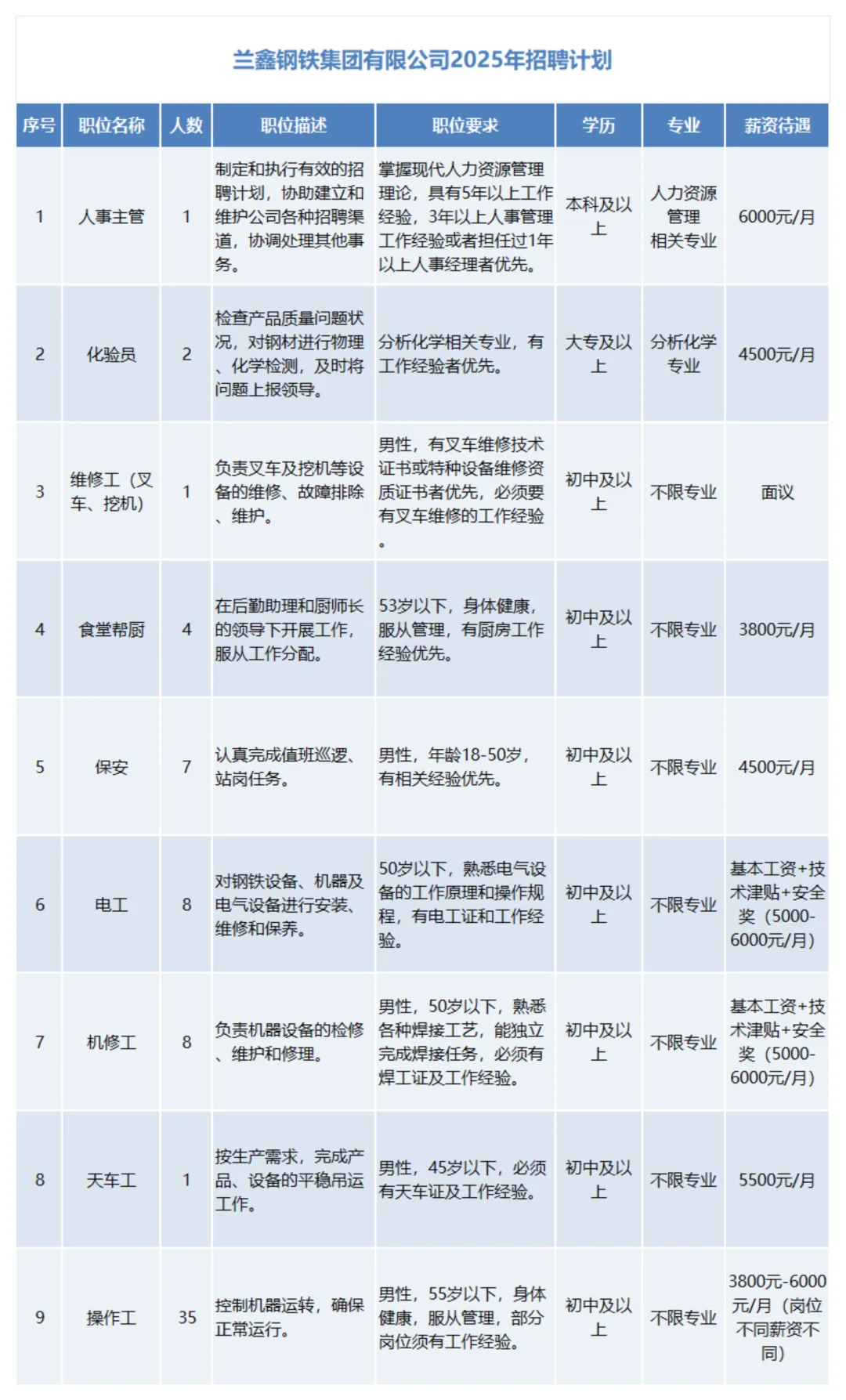 兰鑫钢铁集团有限公司2025年招聘计划

| 序号 | 职位名称 | 人数 | 职位描述 | 职位要求 | 学历 | 专业 | 薪资待遇 |
|---|---|---|---|---|---|---|---|
| 1 | 人事主管 | 1 | 制定和执行有效的招聘计划，协助建立和维护公司各种招聘渠道，协调处理其他事务。 | 掌握现代人力资源管理理论，具有5年以上工作经验，3年以上人事管理工作经验或者担任过1年以上人事经理者优先。 | 本科及以上 | 人力资源管理相关专业 | 6000元/月 |
| 2 | 化验员 | 2 | 检查产品质量问题状况，对钢材进行物理、化学检测，及时将问题上报领导。 | 分析化学相关专业，有工作经验者优先。 | 大专及以上 | 分析化学专业 | 4500元/月 |
| 3 | 维修工（叉车、挖机） | 1 | 负责叉车及挖机等设备的维修、故障排除、维护。 | 男性，有叉车维修技术证书或特种设备维修资质证书者优先，必须要有叉车维修的工作经验。 | 初中及以上 | 不限专业 | 面议 |
| 4 | 食堂帮厨 | 4 | 在后勤助理和厨师长的领导下开展工作，服从工作分配。 | 53岁以下，身体健康，服从管理，有厨房工作经验优先。 | 初中及以上 | 不限专业 | 3800元/月 |
| 5 | 保安 | 7 | 认真完成值班巡逻、站岗任务。 | 男性，年龄18-50岁，有相关经验优先。 | 初中及以上 | 不限专业 | 4500元/月 |
| 6 | 电工 | 8 | 对钢铁设备、机器及电气设备进行安装、维修和保养。 | 50岁以下，熟悉电气设备的工作原理和操作规程，有电工证和工作经验。 | 初中及以上 | 不限专业 | 基本工资+技术津贴+安全奖（5000-6000元/月） |
| 7 | 机修工 | 8 | 负责机器设备的检修、维护和修理。 | 男性，50岁以下，熟悉各种焊接工艺，能独立完成焊接任务，必须有焊工证及工作经验。 | 初中及以上 | 不限专业 | 基本工资+技术津贴+安全奖（5000-6000元/月） |
| 8 | 天车工 | 1 | 按生产需求，完成产品、设备的平稳吊运工作。 | 男性，45岁以下，必须有天车证及工作经验。 | 初中及以上 | 不限专业 | 5500元/月 |
| 9 | 操作工 | 35 | 控制机器运转，确保正常运行。 | 男性，55岁以下，身体健康，服从管理，部分岗位须有工作经验。 | 初中及以上 | 不限专业 | 3800元-6000元/月（岗位不同薪资不同） |